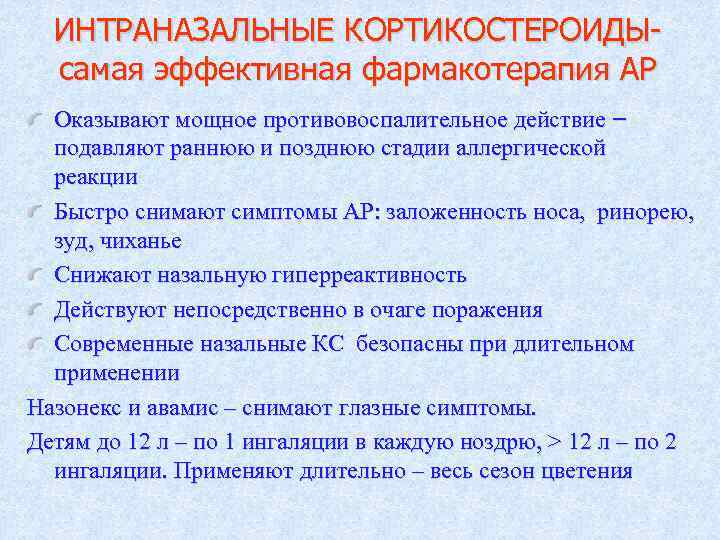 ИНТРАНАЗАЛЬНЫЕ КОРТИКОСТЕРОИДЫ- самая эффективная фармакотерапия АР

Оказывают мощное противовоспалительное действие – подавляют раннюю и позднюю стадии аллергической реакции

Быстро снимают симптомы АР: заложенность носа, ринорею, зуд, чиханье

Снижают назальную гиперреактивность

Действуют непосредственно в очаге поражения

Современные назальные КС безопасны при длительном применении

Назонекс и авамис – снимают глазные симптомы.

Детям до 12 л – по 1 ингаляции в каждую ноздрю, > 12 л – по 2 ингаляции. Применяют длительно – весь сезон цветения